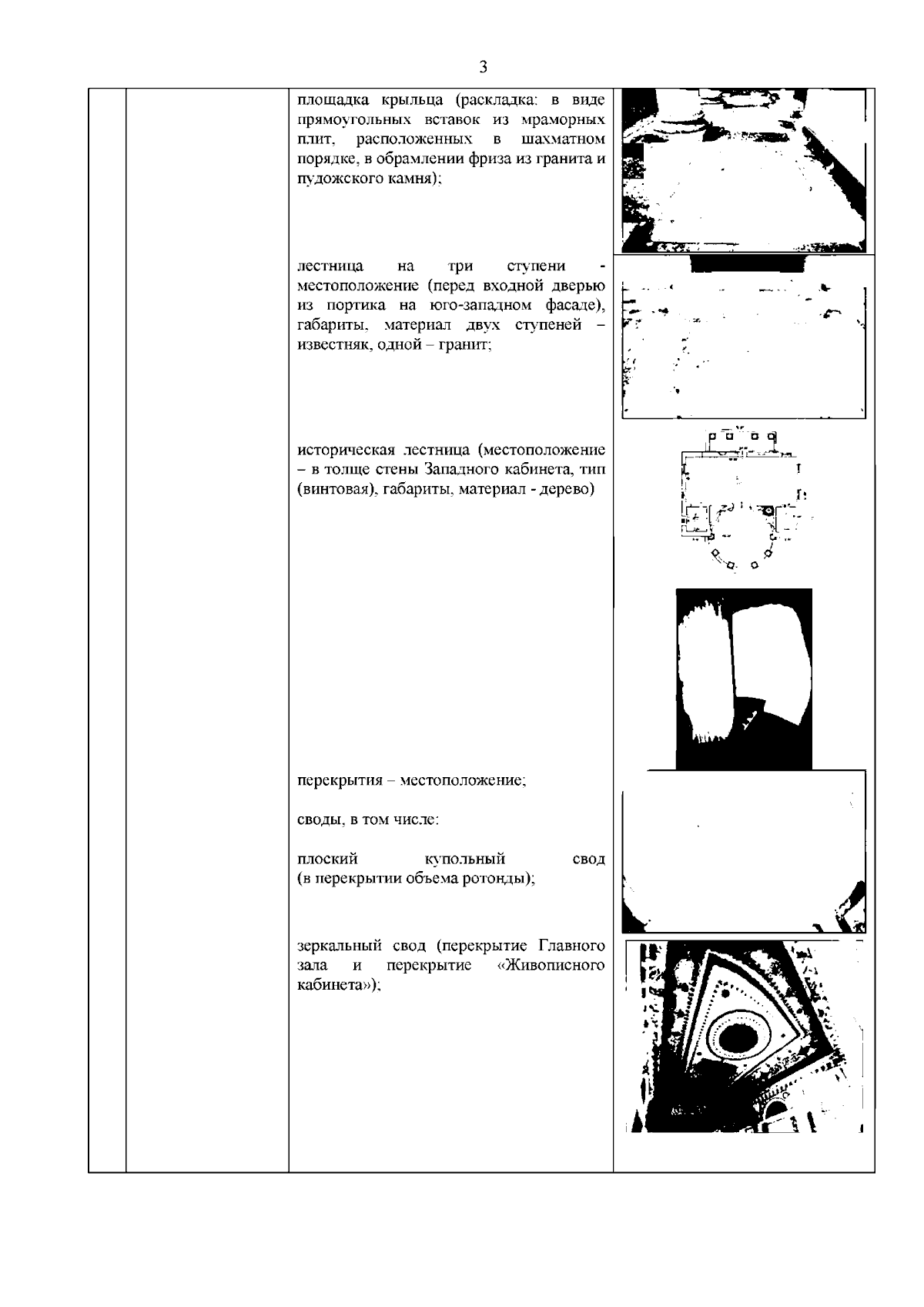 3

площадка крыльца (раскладка: в виде прямоугольных вставок из мраморных плит, расположенных в шахматном порядке, в обрамлении фриза из гранита и пудожского камня);

лестница на три ступени - местоположение (перед входной дверью из портика на юго-западном фасаде), габариты, материал двух ступеней – известняк, одной – гранит;

историческая лестница (местоположение – в толще стены Западного кабинета, тип (винтовая), габариты, материал - дерево)

перекрытия – местоположение;

своды, в том числе:

плоский купольный свод (в перекрытии объема ротонды);

зеркальный свод (перекрытие Главного зала и перекрытие «Живописного кабинета»);